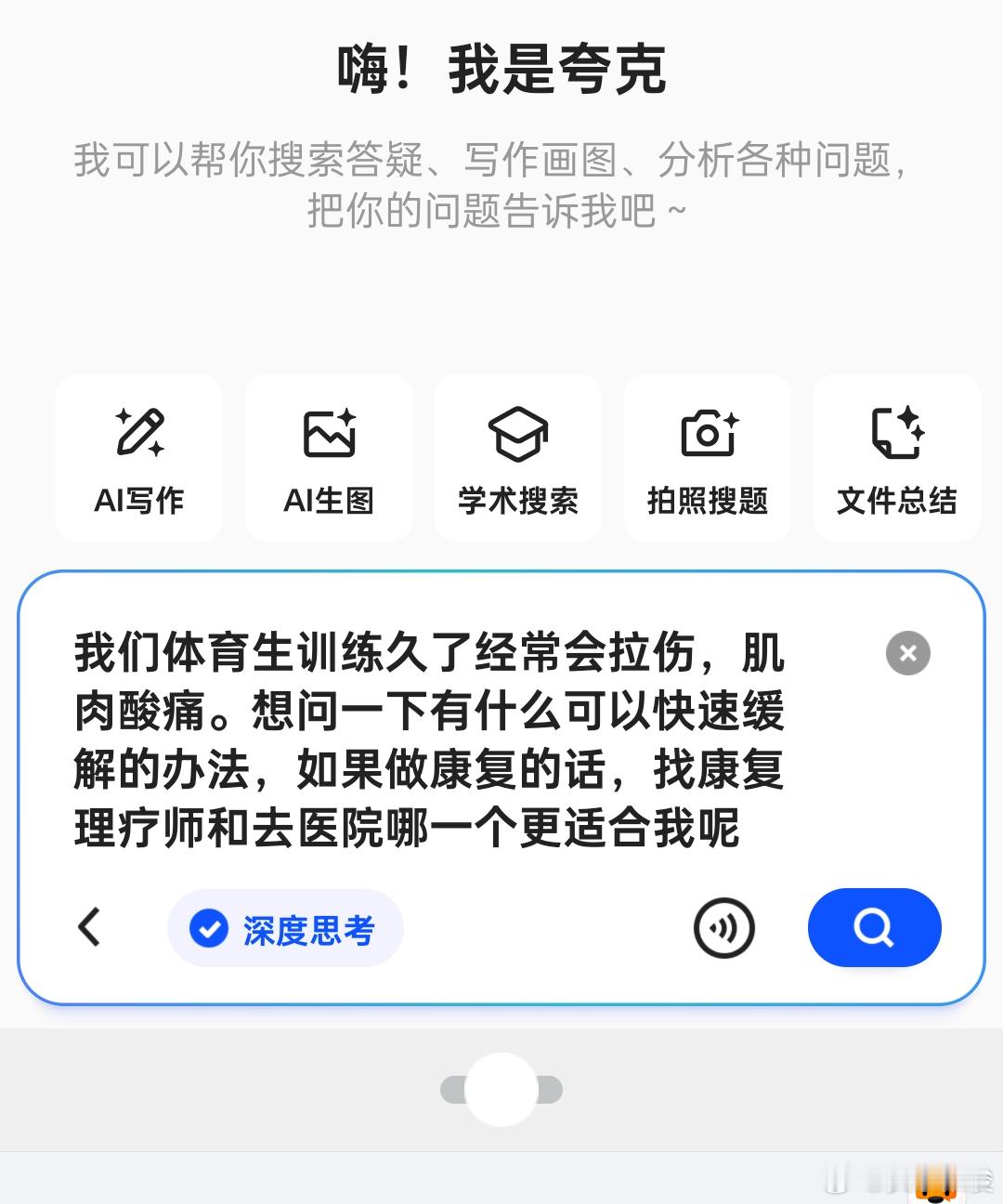 嗨！我是夸克

我可以帮你搜索答疑、写作画图、分析各种问题，把你的问题告诉我吧 ~

AI写作

AI生图

学术搜索

拍照搜题

文件总结

我们体育生训练久了经常会拉伤，肌肉酸痛。想问一下有什么可以快速缓解的办法，如果做康复的话，找康复理疗师和去医院哪一个更适合我呢

深度思考